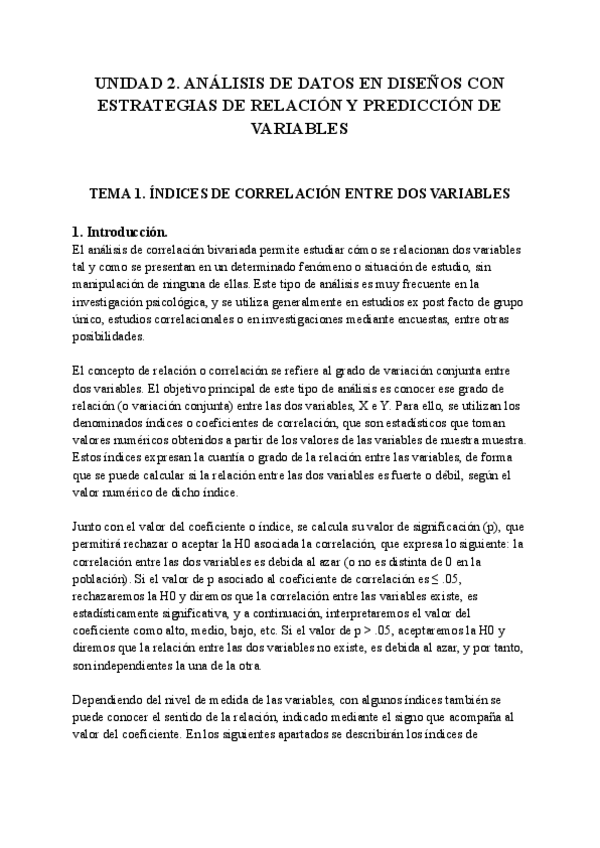 UNIDAD 2. ANÁLISIS DE DATOS EN DISEÑOS CON ESTRATEGIAS DE RELACIÓN Y PREDICCIÓN DE VARIABLES

TEMA 1. ÍNDICES DE CORRELACIÓN ENTRE DOS VARIABLES

1. Introducción.
El análisis de correlación bivariada permite estudiar cómo se relacionan dos variables tal y como se presentan en un determinado fenómeno o situación de estudio, sin manipulación de ninguna de ellas. Este tipo de análisis es muy frecuente en la investigación psicológica, y se utiliza generalmente en estudios ex post facto de grupo único, estudios correlacionales o en investigaciones mediante encuestas, entre otras posibilidades.

El concepto de relación o correlación se refiere al grado de variación conjunta entre dos variables. El objetivo principal de este tipo de análisis es conocer ese grado de relación (o variación conjunta) entre las dos variables, X e Y. Para ello, se utilizan los denominados índices o coeficientes de correlación, que son estadísticos que toman valores numéricos obtenidos a partir de los valores de las variables de nuestra muestra. Estos índices expresan la cuantía o grado de la relación entre las variables, de forma que se puede calcular si la relación entre las dos variables es fuerte o débil, según el valor numérico de dicho índice.

Junto con el valor del coeficiente o índice, se calcula su valor de significación (p), que permitirá rechazar o aceptar la H0 asociada la correlación, que expresa lo siguiente: la correlación entre las dos variables es debida al azar (o no es distinta de 0 en la población). Si el valor de p asociado al coeficiente de correlación es ≤ .05, rechazaremos la H0 y diremos que la correlación entre las variables existe, es estadísticamente significativa, y a continuación, interpretaremos el valor del coeficiente como alto, medio, bajo, etc. Si el valor de p > .05, aceptaremos la H0 y diremos que la relación entre las dos variables no existe, es debida al azar, y por tanto, son independientes la una de la otra.

Dependiendo del nivel de medida de las variables, con algunos índices también se puede conocer el sentido de la relación, indicado mediante el signo que acompaña al valor del coeficiente. En los siguientes apartados se describirán los índices de